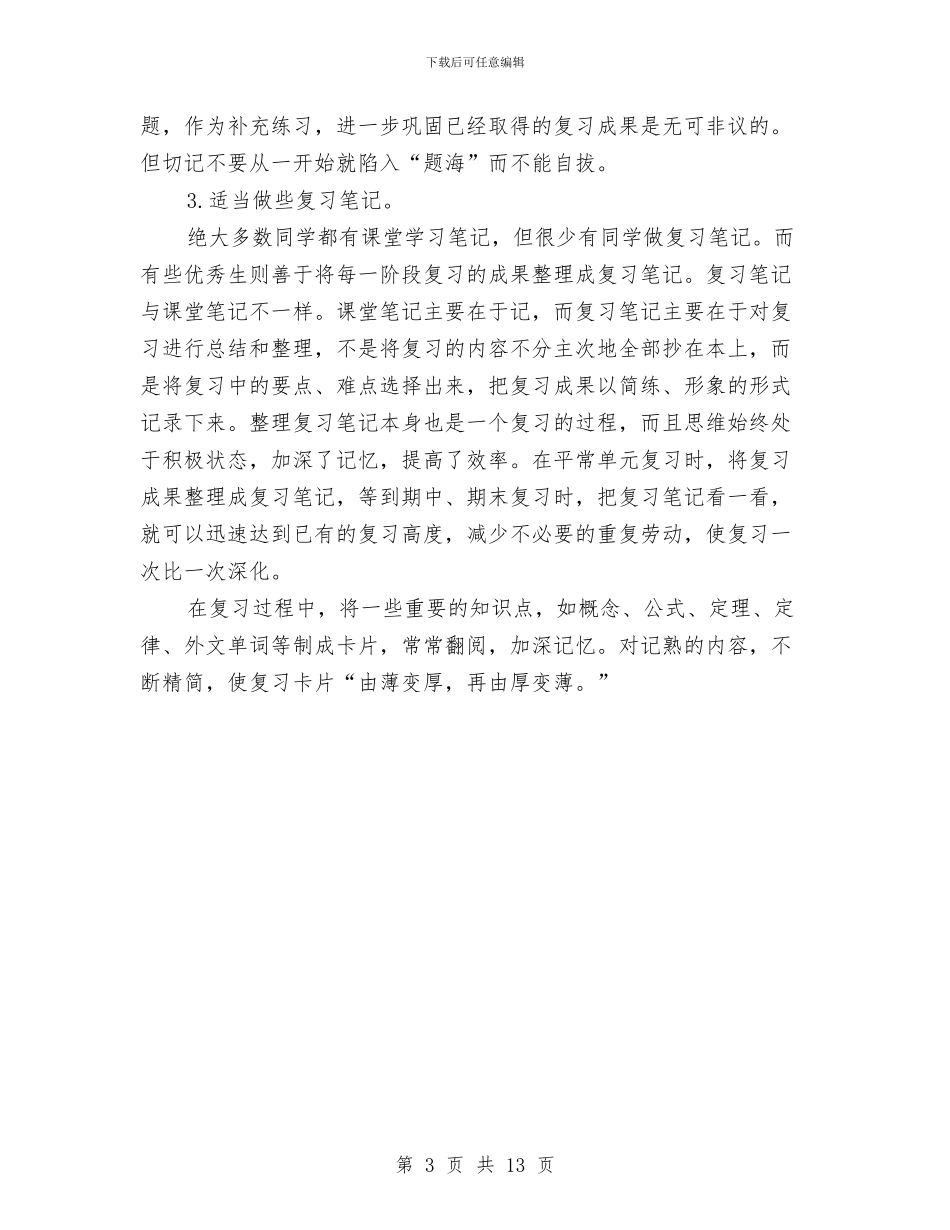 下载后可任意编辑

题，作为补充练习，进一步巩固已经取得的复习成果是无可非议的。但切记不要从一开始就陷入“题海”而不能自拔。

3.适当做些复习笔记。

绝大多数同学都有课堂学习笔记，但很少有同学做复习笔记。而有些优秀生则善于将每一阶段复习的成果整理成复习笔记。复习笔记与课堂笔记不一样。课堂笔记主要在于记，而复习笔记主要在于对复习进行总结和整理，不是将复习的内容不分主次地全部抄在本上，而是将复习中的要点、难点选择出来，把复习成果以简练、形象的形式记录下来。整理复习笔记本身也是一个复习的过程，而且思维始终处于积极状态，加深了记忆，提高了效率。在平常单元复习时，将复习成果整理成复习笔记，等到期中、期末复习时，把复习笔记看一看，就可以迅速达到已有的复习高度，减少不必要的重复劳动，使复习一次比一次深化。

在复习过程中，将一些重要的知识点，如概念、公式、定理、定律、外文单词等制成卡片，常常翻阅，加深记忆。对记熟的内容，不断精简，使复习卡片“由薄变厚，再由厚变薄。”

第 3 页 共 13 页